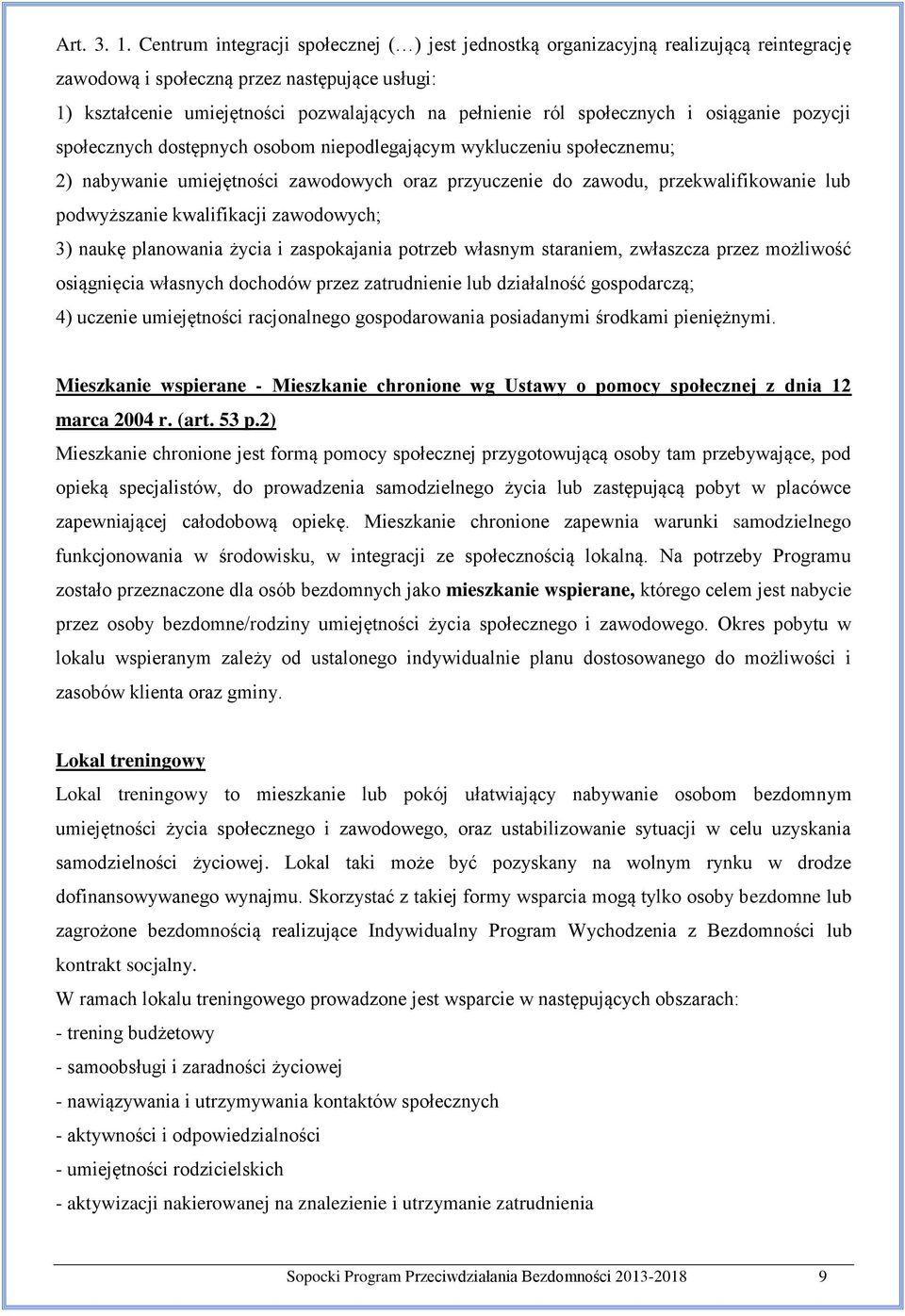 Art. 3. 1. Centrum integracji społecznej (…) jest jednostką organizacyjną realizującą reintegrację zawodową i społeczną przez następujące usługi:
1) kształcenie umiejętności pozwalających na pełnienie ról społecznych i osiąganie pozycji społecznych dostępnych osobom niepodlegającym wykluczeniu społecznemu;
2) nabywanie umiejętności zawodowych oraz przyuczenie do zawodu, przekwalifikowanie lub podwyższanie kwalifikacji zawodowych;
3) naukę planowania życia i zaspokajania potrzeb własnym staraniem, zwłaszcza przez możliwość osiągnięcia własnych dochodów przez zatrudnienie lub działalność gospodarczą;
4) uczenie umiejętności racjonalnego gospodarowania posiadanymi środkami pieniężnymi.

Mieszkanie wspierane - Mieszkanie chronione wg Ustawy o pomocy społecznej z dnia 12 marca 2004 r. (art. 53 p.2)
Mieszkanie chronione jest formą pomocy społecznej przygotowującą osoby tam przebywające, pod opieką specjalistów, do prowadzenia samodzielnego życia lub zastępującą pobyt w placówce zapewniającej całodobową opiekę. Mieszkanie chronione zapewnia warunki samodzielnego funkcjonowania w środowisku, w integracji ze społecznością lokalną. Na potrzeby Programu zostało przeznaczone dla osób bezdomnych jako mieszkanie wspierane, którego celem jest nabycie przez osoby bezdomne/rodziny umiejętności życia społecznego i zawodowego. Okres pobytu w lokalu wspieranym zależy od ustalonego indywidualnie planu dostosowanego do możliwości i zasobów klienta oraz gminy.

Lokal treningowy
Lokal treningowy to mieszkanie lub pokój ułatwiający nabywanie osobom bezdomnym umiejętności życia społecznego i zawodowego, oraz ustabilizowanie sytuacji w celu uzyskania samodzielności życiowej. Lokal taki może być pozyskany na wolnym rynku w drodze dofinansowywanego wynajmu. Skorzystać z takiej formy wsparcia mogą tylko osoby bezdomne lub zagrożone bezdomnością realizujące Indywidualny Program Wychodzenia z Bezdomności lub kontrakt socjalny.
W ramach lokalu treningowego prowadzone jest wsparcie w następujących obszarach:
- trening budżetowy
- samoobsługi i zaradności życiowej
- nawiązywania i utrzymywania kontaktów społecznych
- aktywności i odpowiedzialności
- umiejętności rodzicielskich
- aktywizacji nakierowanej na znalezienie i utrzymanie zatrudnienia

Sopocki Program Przeciwdziałania Bezdomności 2013-2018 9